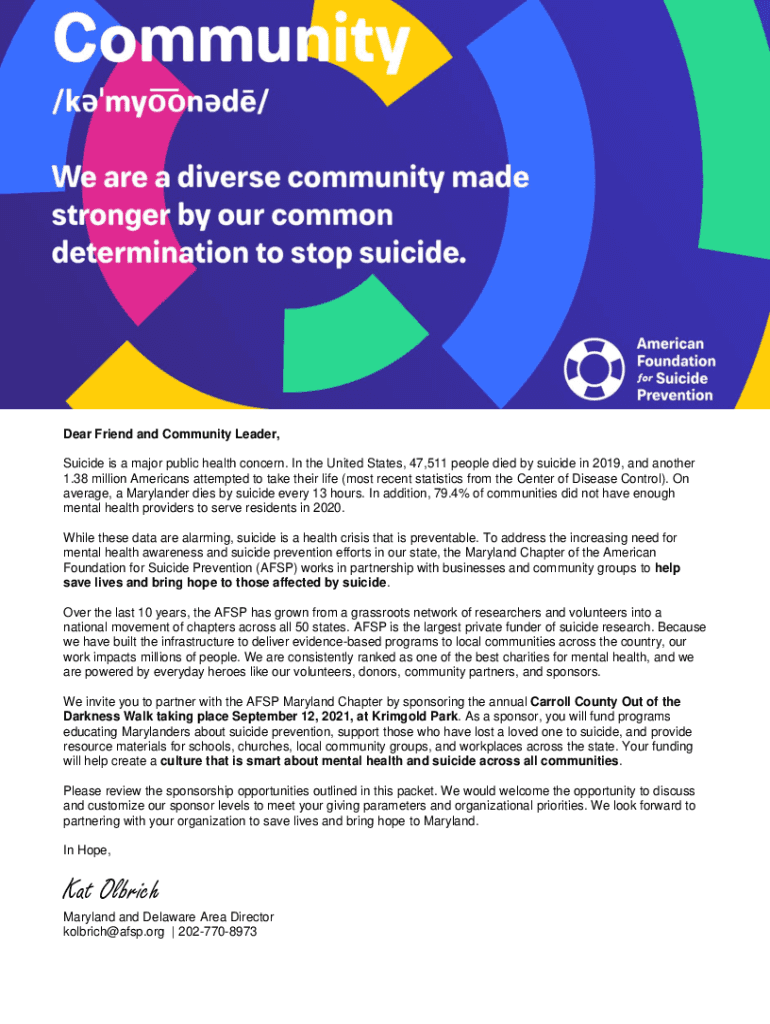 Community
/kəˈmyo͞onədē/

We are a diverse community made stronger by our common determination to stop suicide.

American Foundation for Suicide Prevention

Dear Friend and Community Leader,

Suicide is a major public health concern. In the United States, 47,511 people died by suicide in 2019, and another 1.38 million Americans attempted to take their life (most recent statistics from the Center of Disease Control). On average, a Marylander dies by suicide every 13 hours. In addition, 79.4% of communities did not have enough mental health providers to serve residents in 2020.

While these data are alarming, suicide is a health crisis that is preventable. To address the increasing need for mental health awareness and suicide prevention efforts in our state, the Maryland Chapter of the American Foundation for Suicide Prevention (AFSP) works in partnership with businesses and community groups to help save lives and bring hope to those affected by suicide.

Over the last 10 years, the AFSP has grown from a grassroots network of researchers and volunteers into a national movement of chapters across all 50 states. AFSP is the largest private funder of suicide research. Because we have built the infrastructure to deliver evidence-based programs to local communities across the country, our work impacts millions of people. We are consistently ranked as one of the best charities for mental health, and we are powered by everyday heroes like our volunteers, donors, community partners, and sponsors.

We invite you to partner with the AFSP Maryland Chapter by sponsoring the annual Carroll County Out of the Darkness Walk taking place September 12, 2021, at Krimgold Park. As a sponsor, you will fund programs educating Marylanders about suicide prevention, support those who have lost a loved one to suicide, and provide resource materials for schools, churches, local community groups, and workplaces across the state. Your funding will help create a culture that is smart about mental health and suicide across all communities.

Please review the sponsorship opportunities outlined in this packet. We would welcome the opportunity to discuss and customize our sponsor levels to meet your giving parameters and organizational priorities. We look forward to partnering with your organization to save lives and bring hope to Maryland.

In Hope,

Kat Olbrich

Maryland and Delaware Area Director
kolbrich@afsp.org | 202-770-8973